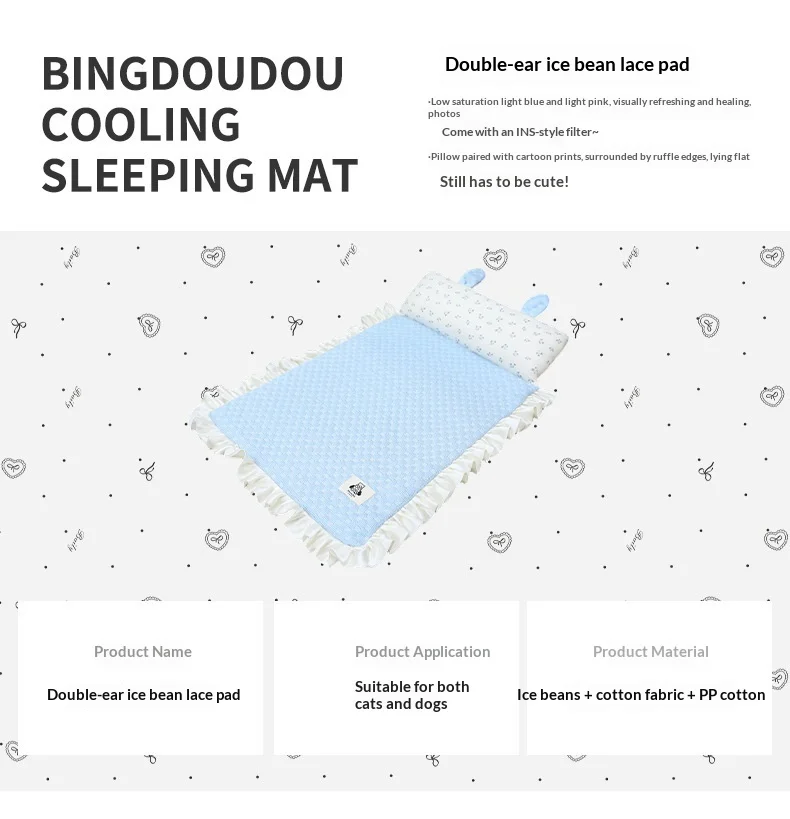 BINGDOUDOU
COOLING
SLEEPING MAT

Double-ear ice bean lace pad

·Low saturation light blue and light pink, visually refreshing and healing, photos

Come with an INS-style filter~

·Pillow paired with cartoon prints, surrounded by ruffle edges, lying flat

Still has to be cute!

Product Name

Double-ear ice bean lace pad

Product Application

Suitable for both cats and dogs

Product Material

Ice beans + cotton fabric + PP cotton